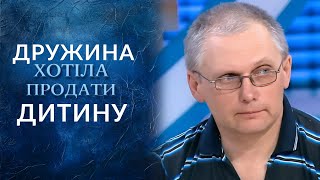 ДРУЖИНА
ХОТІЛА
ПРОДАТИ
ДИТИНУ